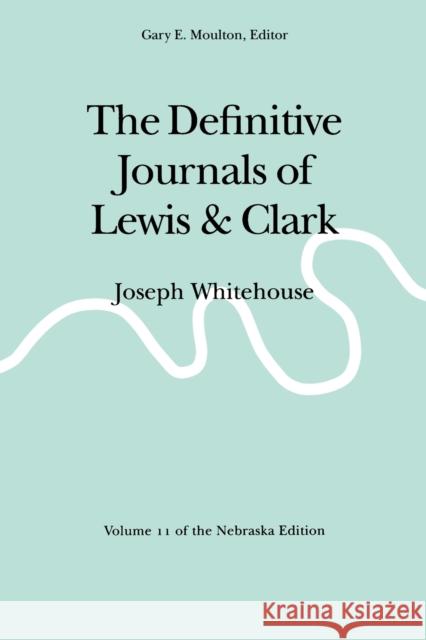 Gary E. Moulton, Editor

The Definitive Journals of Lewis & Clark

Joseph Whitehouse

Volume 11 of the Nebraska Edition